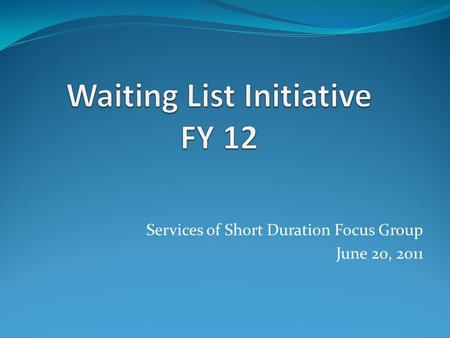 Waiting List Initiative
FY 12

Services of Short Duration Focus Group
June 20, 2011